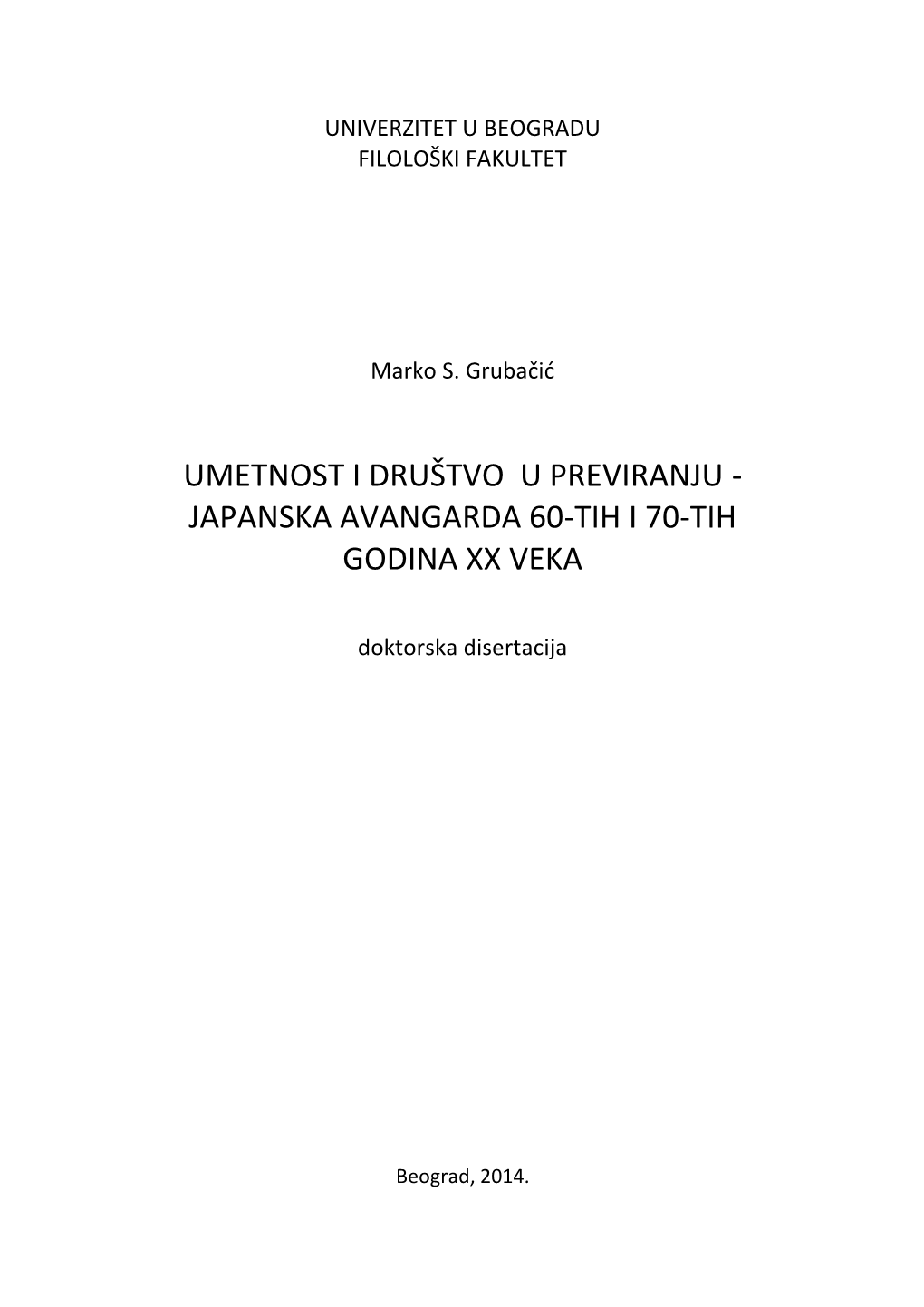 UNIVERZITET U BEOGRADU
FILOLOŠKI FAKULTET

Marko S. Grubačić

UMETNOST I DRUŠTVO U PREVIRANJU - JAPANSKA AVANGARDA 60-TIH I 70-TIH GODINA XX VEKA

doktorska disertacija

Beograd, 2014.